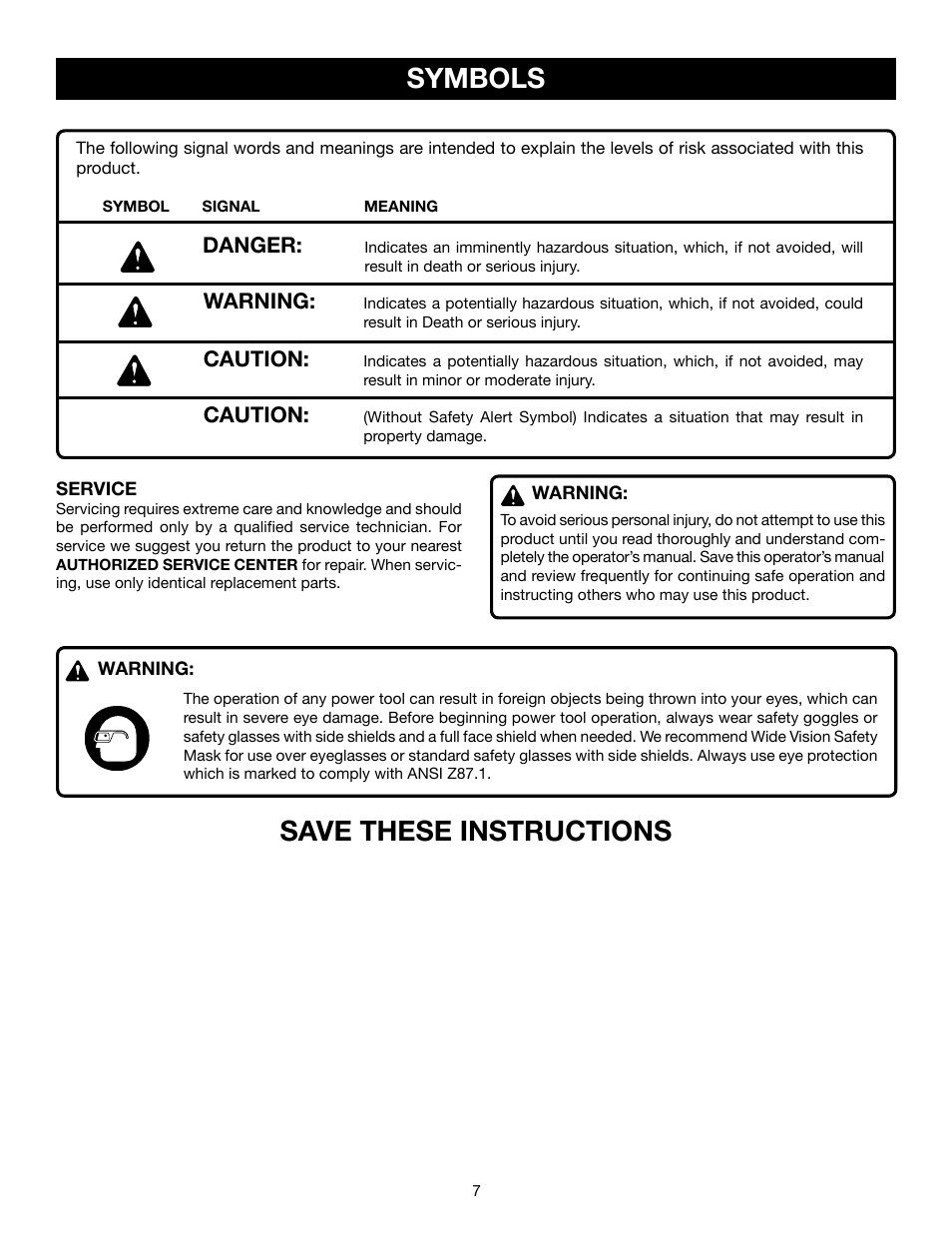 SYMBOLS

The following signal words and meanings are intended to explain the levels of risk associated with this product.

| SYMBOL | SIGNAL | MEANING |
|---|---|---|
| | DANGER: | Indicates an imminently hazardous situation, which, if not avoided, will result in death or serious injury. |
| | WARNING: | Indicates a potentially hazardous situation, which, if not avoided, could result in Death or serious injury. |
| | CAUTION: | Indicates a potentially hazardous situation, which, if not avoided, may result in minor or moderate injury. |
| | CAUTION: | (Without Safety Alert Symbol) Indicates a situation that may result in property damage. |

SERVICE
Servicing requires extreme care and knowledge and should be performed only by a qualified service technician. For service we suggest you return the product to your nearest AUTHORIZED SERVICE CENTER for repair. When servicing, use only identical replacement parts.

WARNING:
To avoid serious personal injury, do not attempt to use this product until you read thoroughly and understand completely the operator's manual. Save this operator's manual and review frequently for continuing safe operation and instructing others who may use this product.

WARNING:
The operation of any power tool can result in foreign objects being thrown into your eyes, which can result in severe eye damage. Before beginning power tool operation, always wear safety goggles or safety glasses with side shields and a full face shield when needed. We recommend Wide Vision Safety Mask for use over eyeglasses or standard safety glasses with side shields. Always use eye protection which is marked to comply with ANSI Z87.1.

SAVE THESE INSTRUCTIONS

7